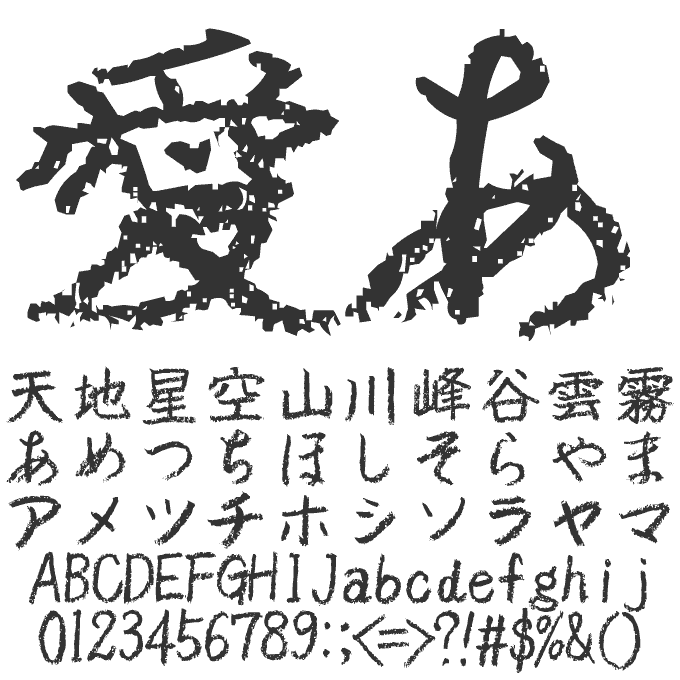 愛あ
天地星空山川峰谷雲霧
あめつちほしそらやま
アメツチホシソラヤマ
ABCDEFGHIJabcdefghij
0123456789:;<=>?!#$%&()